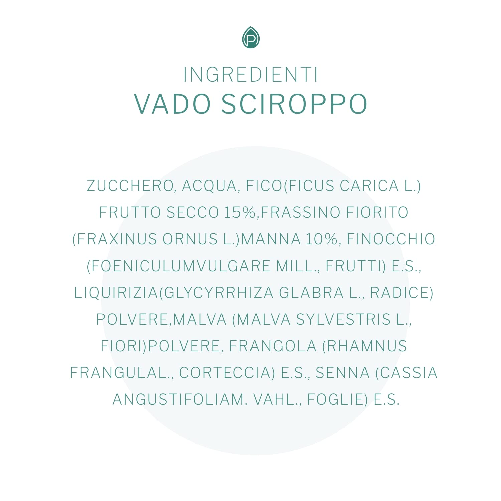 INGREDIENTI
VADO SCIROPPO

ZUCCHERO, ACQUA, FICO(FICUS CARICA L.) FRUTTO SECCO 15%,FRASSINO FIORITO (FRAXINUS ORNUS L.)MANNA 10%, FINOCCHIO (FOENICULUMVULGARE MILL., FRUTTI) E.S., LIQUIRIZIA(GLYCYRRHIZA GLABRA L., RADICE) POLVERE,MALVA (MALVA SYLVESTRIS L., FIORI)POLVERE, FRANGOLA (RHAMNUS FRANGULAL., CORTECCIA) E.S., SENNA (CASSIA ANGUSTIFOLIAM. VAHL., FOGLIE) E.S.